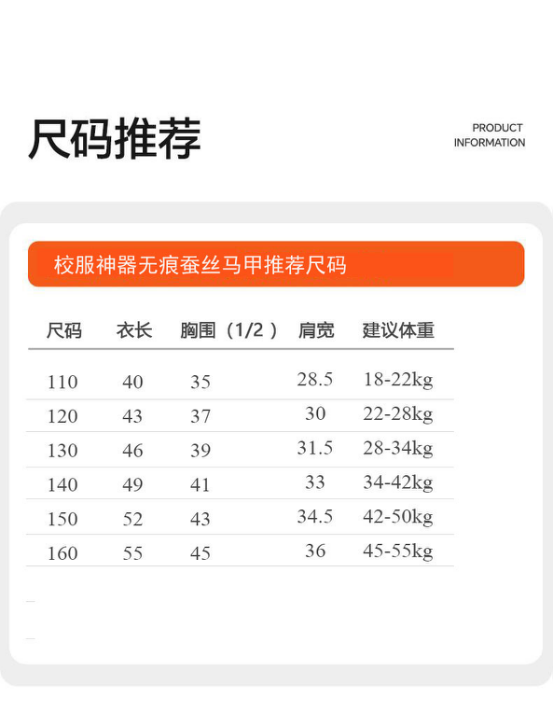 尺码推荐

PRODUCT
INFORMATION

校服神器无痕蚕丝马甲推荐尺码

| 尺码 | 衣长 | 胸围（1/2） | 肩宽 | 建议体重 |
|---|---|---|---|---|
| 110 | 40 | 35 | 28.5 | 18-22kg |
| 120 | 43 | 37 | 30 | 22-28kg |
| 130 | 46 | 39 | 31.5 | 28-34kg |
| 140 | 49 | 41 | 33 | 34-42kg |
| 150 | 52 | 43 | 34.5 | 42-50kg |
| 160 | 55 | 45 | 36 | 45-55kg |